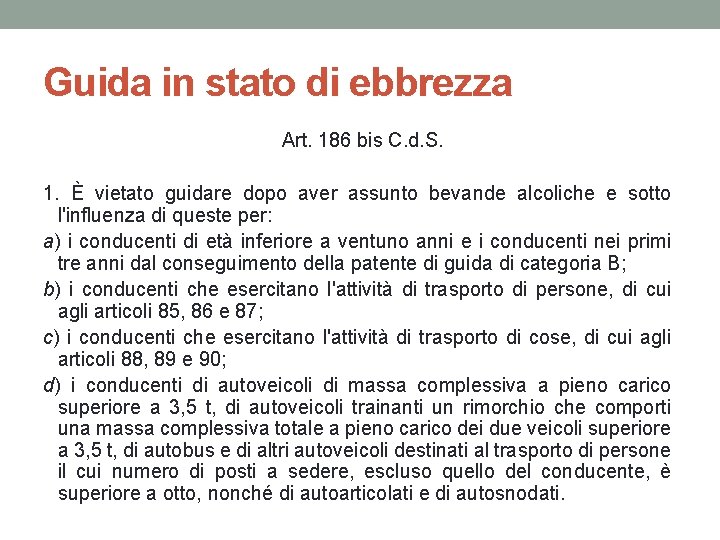 Guida in stato di ebbrezza

Art. 186 bis C.d.S.

1. È vietato guidare dopo aver assunto bevande alcoliche e sotto l'influenza di queste per:

a) i conducenti di età inferiore a ventuno anni e i conducenti nei primi tre anni dal conseguimento della patente di guida di categoria B;

b) i conducenti che esercitano l'attività di trasporto di persone, di cui agli articoli 85, 86 e 87;

c) i conducenti che esercitano l'attività di trasporto di cose, di cui agli articoli 88, 89 e 90;

d) i conducenti di autoveicoli di massa complessiva a pieno carico superiore a 3,5 t, di autoveicoli trainanti un rimorchio che comporti una massa complessiva totale a pieno carico dei due veicoli superiore a 3,5 t, di autobus e di altri autoveicoli destinati al trasporto di persone il cui numero di posti a sedere, escluso quello del conducente, è superiore a otto, nonché di autoarticolati e di autosnodati.